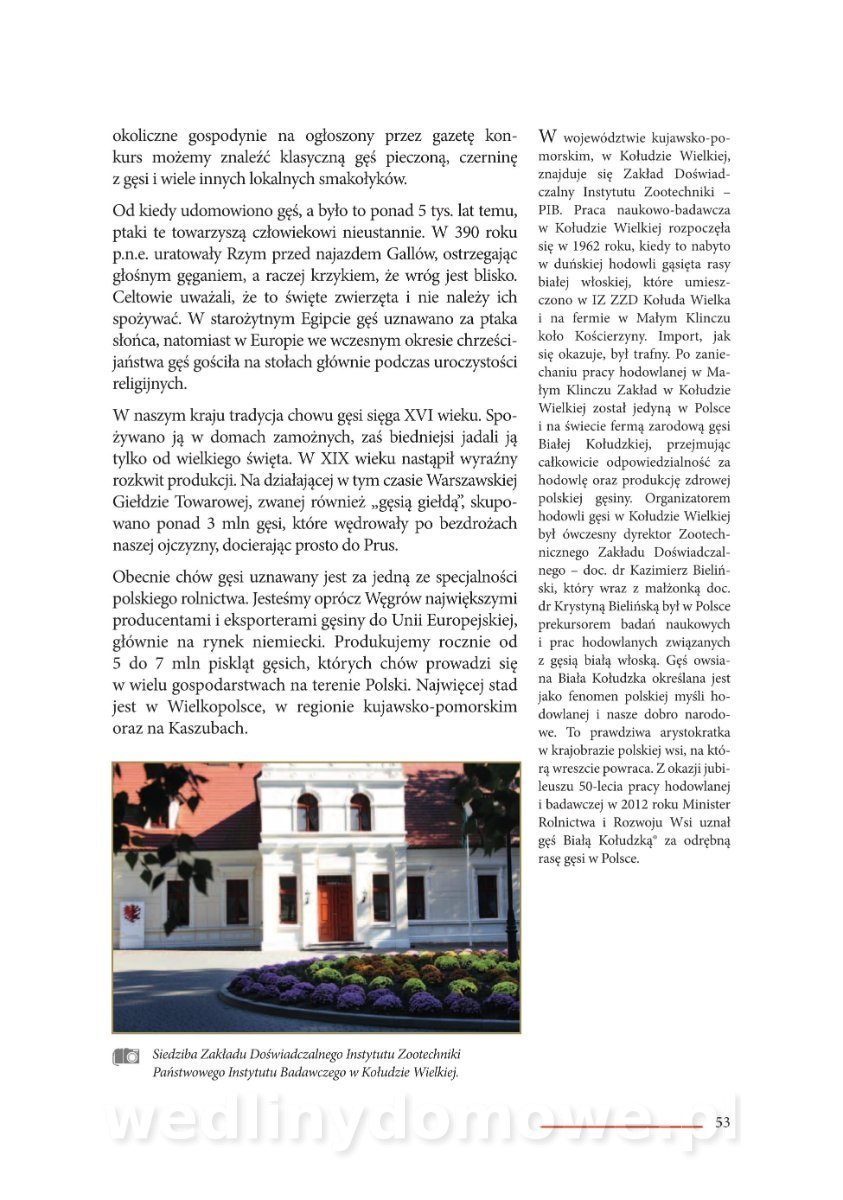 okoliczne gospodynie na ogłoszony przez gazetę konkurs możemy znaleźć klasyczną gęś pieczoną, czerninę z gęsi i wiele innych lokalnych smakołyków.

Od kiedy udomowiono gęś, a było to ponad 5 tys. lat temu, ptaki te towarzyszą człowiekowi nieustannie. W 390 roku p.n.e. uratowały Rzym przed najazdem Gallów, ostrzegając głośnym gęganiem, a raczej krzykiem, że wróg jest blisko. Celtowie uważali, że to święte zwierzęta i nie należy ich spożywać. W starożytnym Egipcie gęś uznawano za ptaka słońca, natomiast w Europie we wczesnym okresie chrześcijaństwa gęś gościła na stołach głównie podczas uroczystości religijnych.

W naszym kraju tradycja chowu gęsi sięga XVI wieku. Spożywano ją w domach zamożnych, zaś biedniejsi jadali ją tylko od wielkiego święta. W XIX wieku nastąpił wyraźny rozkwit produkcji. Na działającej w tym czasie Warszawskiej Giełdzie Towarowej, zwanej również „gęsią giełdą", skupowano ponad 3 mln gęsi, które wędrowały po bezdrożach naszej ojczyzny, docierając prosto do Prus.

Obecnie chów gęsi uznawany jest za jedną ze specjalności polskiego rolnictwa. Jesteśmy oprócz Węgrów największymi producentami i eksporterami gęsiny do Unii Europejskiej, głównie na rynek niemiecki. Produkujemy rocznie od 5 do 7 mln piskląt gęsich, których chów prowadzi się w wielu gospodarstwach na terenie Polski. Najwięcej stad jest w Wielkopolsce, w regionie kujawsko-pomorskim oraz na Kaszubach.

Siedziba Zakładu Doświadczalnego Instytutu Zootechniki Państwowego Instytutu Badawczego w Kołudzie Wielkiej.

W województwie kujawsko-pomorskim, w Kołudzie Wielkiej, znajduje się Zakład Doświadczalny Instytutu Zootechniki – PIB. Praca naukowo-badawcza w Kołudzie Wielkiej rozpoczęła się w 1962 roku, kiedy to nabyto w duńskiej hodowli gąsięta rasy białej włoskiej, które umieszczono w IZ ZZD Kołuda Wielka i na fermie w Małym Klinczu koło Kościerzyny. Import, jak się okazuje, był trafny. Po zaniechaniu pracy hodowlanej w Małym Klinczu Zakład w Kołudzie Wielkiej został jedyną w Polsce i na świecie fermą zarodową gęsi Białej Kołudzkiej, przejmując całkowicie odpowiedzialność za hodowlę oraz produkcję zdrowej polskiej gęsiny. Organizatorem hodowli gęsi w Kołudzie Wielkiej był ówczesny dyrektor Zootechnicznego Zakładu Doświadczalnego – doc. dr Kazimierz Bieliński, który wraz z małżonką doc. dr Krystyną Bielińską był w Polsce prekursorem badań naukowych i prac hodowlanych związanych z gęsią białą włoską. Gęś owsiana Biała Kołudzka określana jest jako fenomen polskiej myśli hodowlanej i nasze dobro narodowe. To prawdziwa arystokratka w krajobrazie polskiej wsi, na którą wreszcie powraca. Z okazji jubileuszu 50-lecia pracy hodowlanej i badawczej w 2012 roku Minister Rolnictwa i Rozwoju Wsi uznał gęś Białą Kołudzką® za odrębną rasę gęsi w Polsce.

wedlinydomowe.pl

53